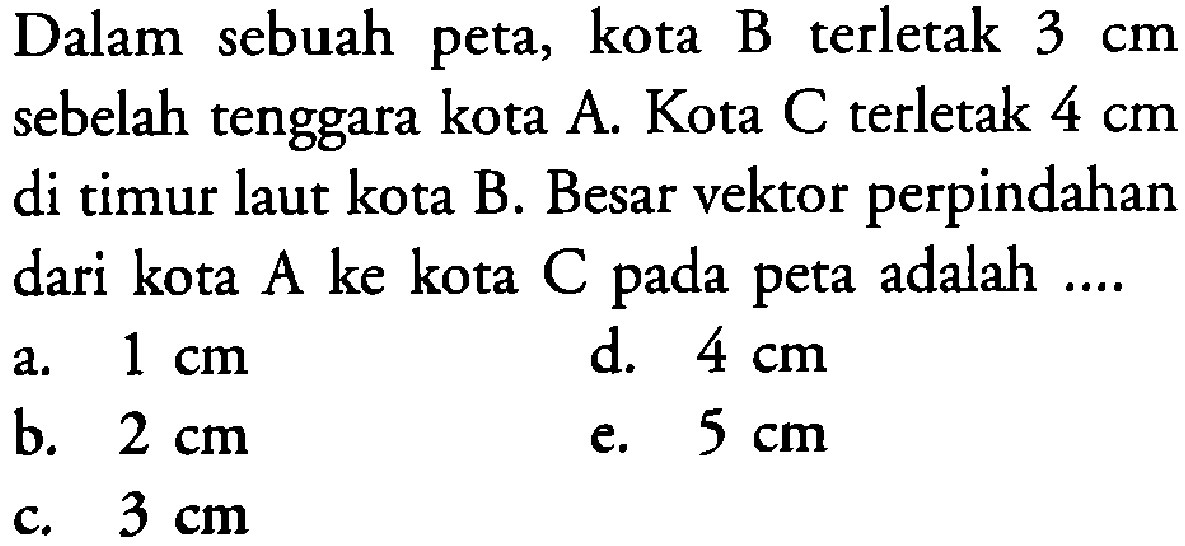 Dalam sebuah peta, kota B terletak 3 cm sebelah tenggara kota A. Kota C terletak 4 cm di timur laut kota B. Besar vektor perpindahan dari kota A ke kota C pada peta adalah ....

a. 1 cm
b. 2 cm
c. 3 cm
d. 4 cm
e. 5 cm